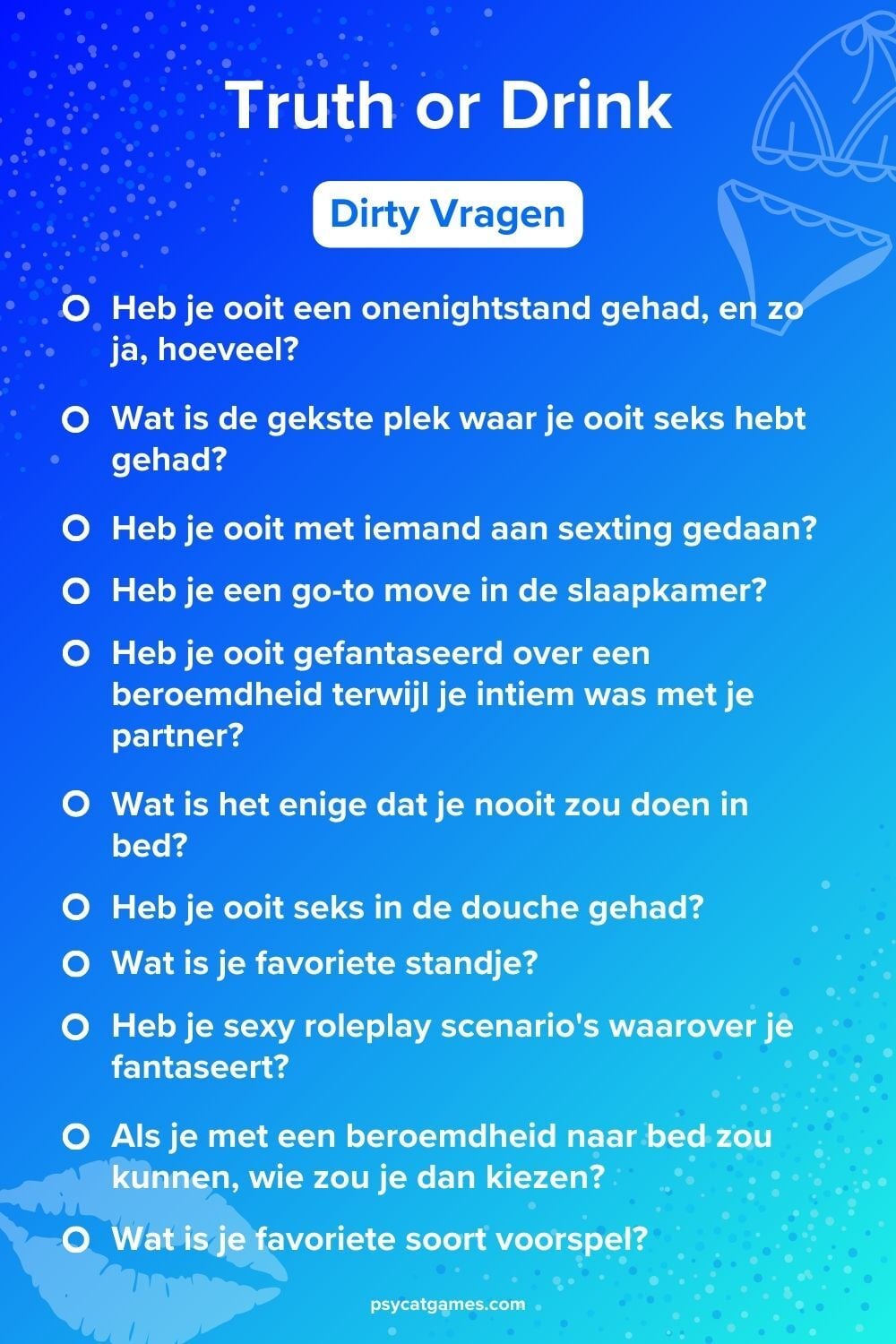 Truth or Drink

Dirty Vragen

Heb je ooit een onenightstand gehad, en zo ja, hoeveel?

Wat is de gekste plek waar je ooit seks hebt gehad?

Heb je ooit met iemand aan sexting gedaan?

Heb je een go-to move in de slaapkamer?

Heb je ooit gefantaseerd over een beroemdheid terwijl je intiem was met je partner?

Wat is het enige dat je nooit zou doen in bed?

Heb je ooit seks in de douche gehad?

Wat is je favoriete standje?

Heb je sexy roleplay scenario's waarover je fantaseert?

Als je met een beroemdheid naar bed zou kunnen, wie zou je dan kiezen?

Wat is je favoriete soort voorspel?

psycatgames.com